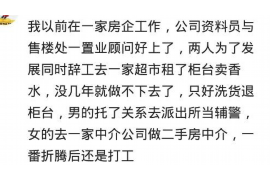 我以前在一家房企工作，公司资料员与售楼处一置业顾问好上了，两人为了发展同时辞工去一家超市租了柜台卖香水，没几年就做不下去了，只好洗货退柜台，男的托了关系去派出所当辅警，女的去一家中介公司做二手房中介，一番折腾后还是打工